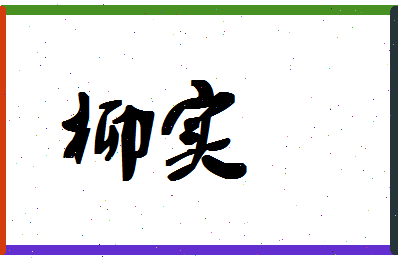 柳实